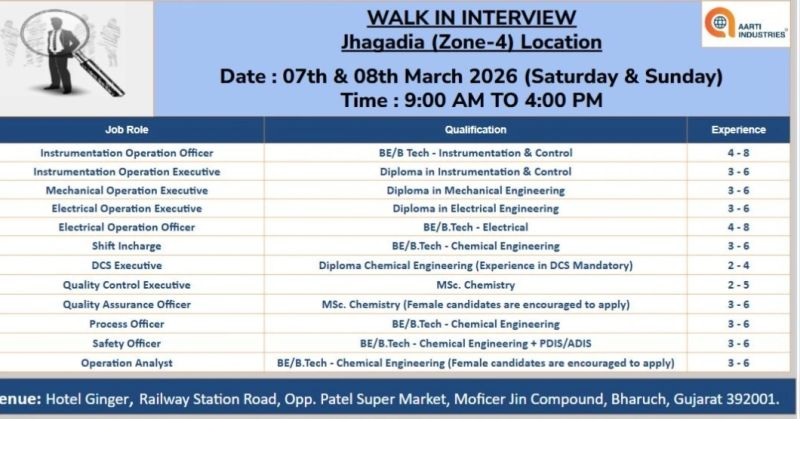 WALK IN INTERVIEW
Jhagadia (Zone-4) Location

AARTI INDUSTRIES

Date : 07th & 08th March 2026 (Saturday & Sunday)
Time : 9:00 AM TO 4:00 PM

| Job Role | Qualification | Experience |
|---|---|---|
| Instrumentation Operation Officer | BE/B Tech - Instrumentation & Control | 4 - 8 |
| Instrumentation Operation Executive | Diploma in Instrumentation & Control | 3 - 6 |
| Mechanical Operation Executive | Diploma in Mechanical Engineering | 3 - 6 |
| Electrical Operation Executive | Diploma in Electrical Engineering | 3 - 6 |
| Electrical Operation Officer | BE/B.Tech - Electrical | 4 - 8 |
| Shift Incharge | BE/B.Tech - Chemical Engineering | 3 - 6 |
| DCS Executive | Diploma Chemical Engineering (Experience in DCS Mandatory) | 2 - 4 |
| Quality Control Executive | MSc. Chemistry | 2 - 5 |
| Quality Assurance Officer | MSc. Chemistry (Female candidates are encouraged to apply) | 3 - 6 |
| Process Officer | BE/B.Tech - Chemical Engineering | 3 - 6 |
| Safety Officer | BE/B.Tech - Chemical Engineering + PDIS/ADIS | 3 - 6 |
| Operation Analyst | BE/B.Tech - Chemical Engineering (Female candidates are encouraged to apply) | 3 - 6 |

enue: Hotel Ginger, Railway Station Road, Opp. Patel Super Market, Moficer Jin Compound, Bharuch, Gujarat 392001.